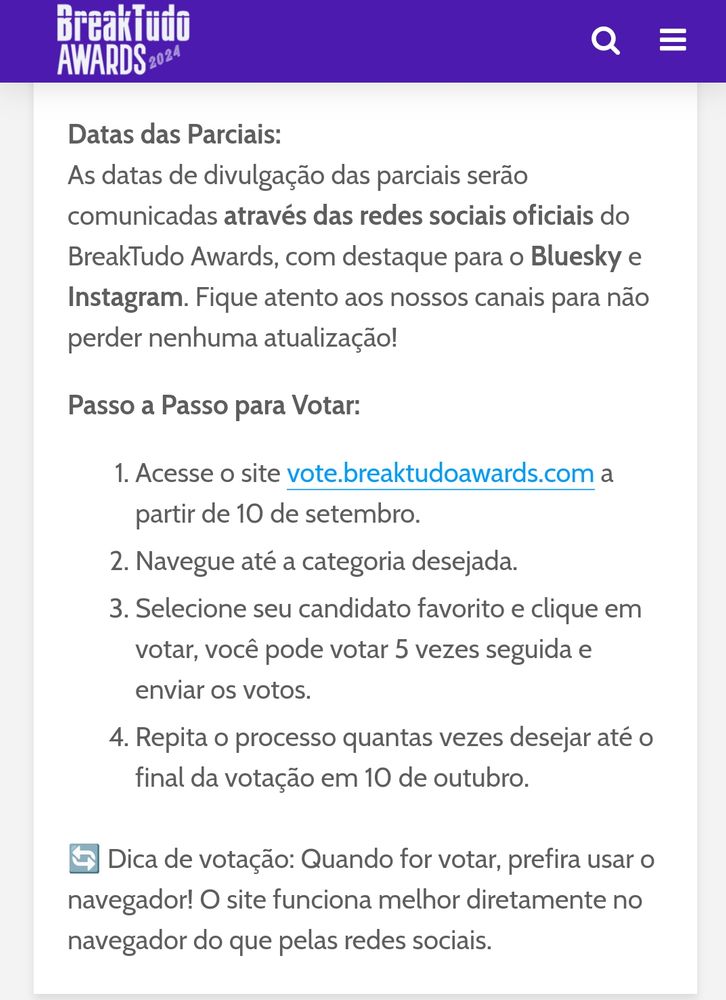 BreakTudo AWARDS 2024

Datas das Parciais:
As datas de divulgação das parciais serão comunicadas através das redes sociais oficiais do BreakTudo Awards, com destaque para o Bluesky e Instagram. Fique atento aos nossos canais para não perder nenhuma atualização!

Passo a Passo para Votar:

1. Acesse o site vote.breaktudoawards.com a partir de 10 de setembro.
2. Navegue até a categoria desejada.
3. Selecione seu candidato favorito e clique em votar, você pode votar 5 vezes seguida e enviar os votos.
4. Repita o processo quantas vezes desejar até o final da votação em 10 de outubro.

🔄 Dica de votação: Quando for votar, prefira usar o navegador! O site funciona melhor diretamente no navegador do que pelas redes sociais.